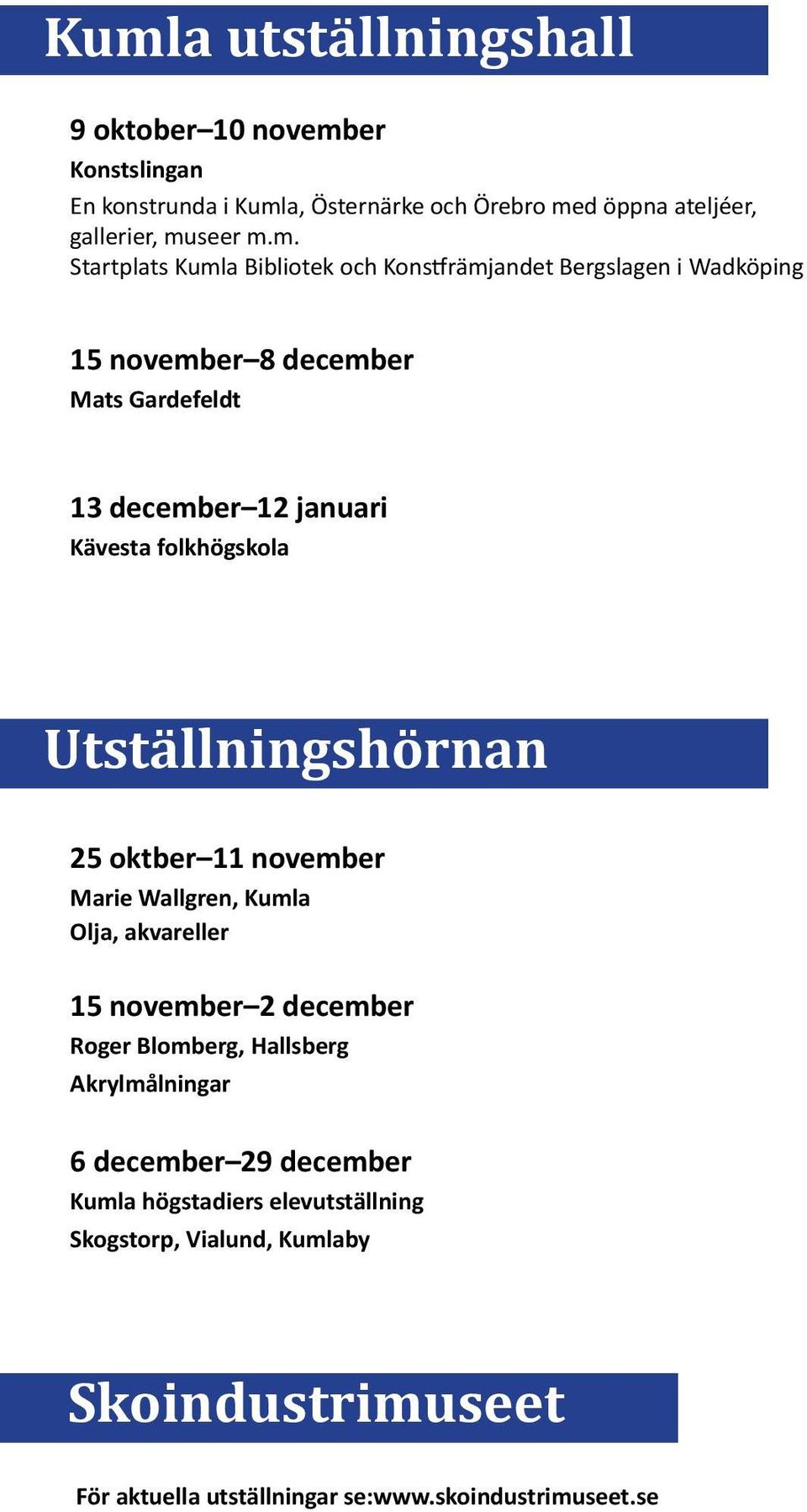 Kumla utställningshall

9 oktober–10 november
Konstslingan
En konstrunda i Kumla, Östernärke och Örebro med öppna ateljéer, gallerier, museer m.m.
Startplats Kumla Bibliotek och Konstfrämjandet Bergslagen i Wadköping

15 november–8 december
Mats Gardefeldt

13 december–12 januari
Kävesta folkhögskola

Utställningshörnan

25 oktber–11 november
Marie Wallgren, Kumla
Olja, akvareller

15 november–2 december
Roger Blomberg, Hallsberg
Akrylmålningar

6 december–29 december
Kumla högstadiers elevutställning
Skogstorp, Vialund, Kumlaby

Skoindustrimuseet

För aktuella utställningar se:www.skoindustrimuseet.se